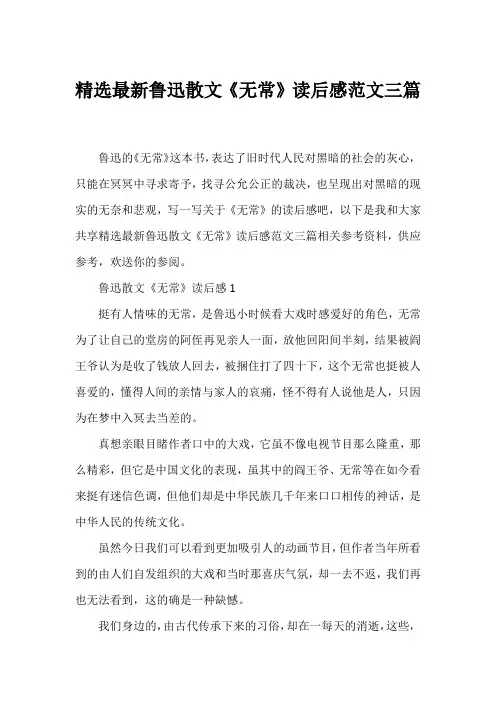 精选最新鲁迅散文《无常》读后感范文三篇

鲁迅的《无常》这本书，表达了旧时代人民对黑暗的社会的灰心，只能在冥冥中寻求寄予，找寻公允公正的裁决，也呈现出对黑暗的现实的无奈和悲观，写一写关于《无常》的读后感吧，以下是我和大家共享精选最新鲁迅散文《无常》读后感范文三篇相关参考资料，供应参考，欢送你的参阅。

鲁迅散文《无常》读后感 1

挺有人情味的无常，是鲁迅小时候看大戏时感爱好的角色，无常为了让自己的堂房的阿侄再见亲人一面，放他回阳间半刻，结果被阎王爷认为是收了钱放人回去，被捆住打了四十下，这个无常也挺被人喜爱的，懂得人间的亲情与家人的哀痛，怪不得有人说他是人，只因为在梦中入冥去当差的。

真想亲眼目睹作者口中的大戏，它虽不像电视节目那么隆重，那么精彩，但它是中国文化的表现，虽其中的阎王爷、无常等在如今看来挺有迷信色调，但他们却是中华民族几千年来口口相传的神话，是中华人民的传统文化。

虽然今日我们可以看到更加吸引人的动画节目，但作者当年所看到的由人们自发组织的大戏和当时那喜庆气氛，却一去不返，我们再也无法看到，这的确是一种缺憾。

我们身边的，由古代传承下来的习俗，却在一每天的消逝，这些，